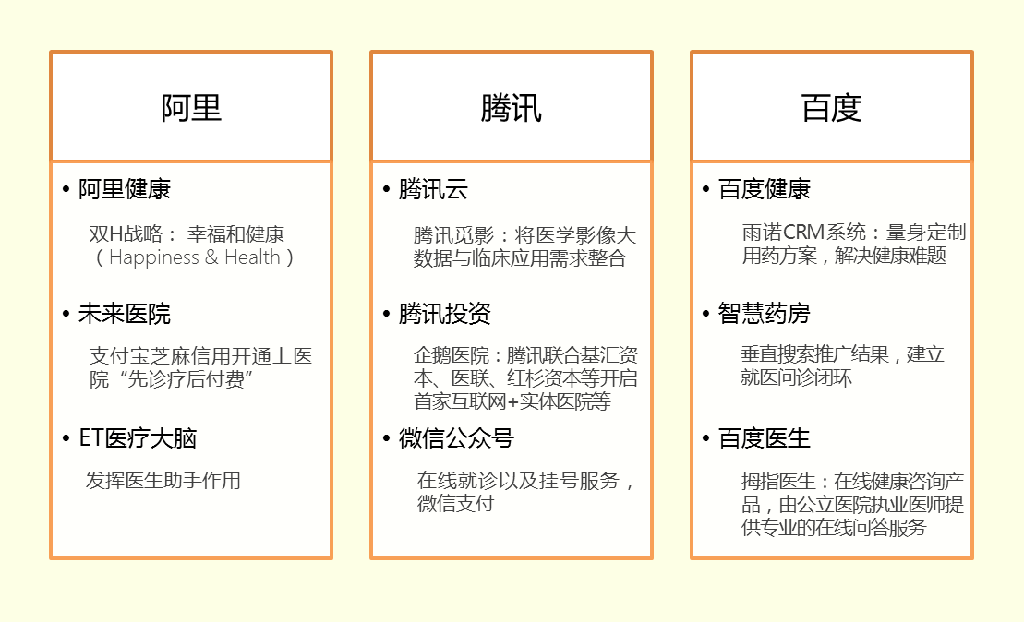 阿里

• 阿里健康

双H战略： 幸福和健康（Happiness & Health）

• 未来医院

支付宝芝麻信用开通上医院“先诊疗后付费”

• ET医疗大脑

发挥医生助手作用

腾讯

• 腾讯云

腾讯觅影：将医学影像大数据与临床应用需求整合

• 腾讯投资

企鹅医院：腾讯联合基汇资本、医联、红杉资本等开启首家互联网+实体医院等

• 微信公众号

在线就诊以及挂号服务，微信支付

百度

• 百度健康

雨诺CRM系统：量身定制用药方案，解决健康难题

• 智慧药房

垂直搜索推广结果，建立就医问诊闭环

• 百度医生

拇指医生：在线健康咨询产品，由公立医院执业医师提供专业的在线问答服务